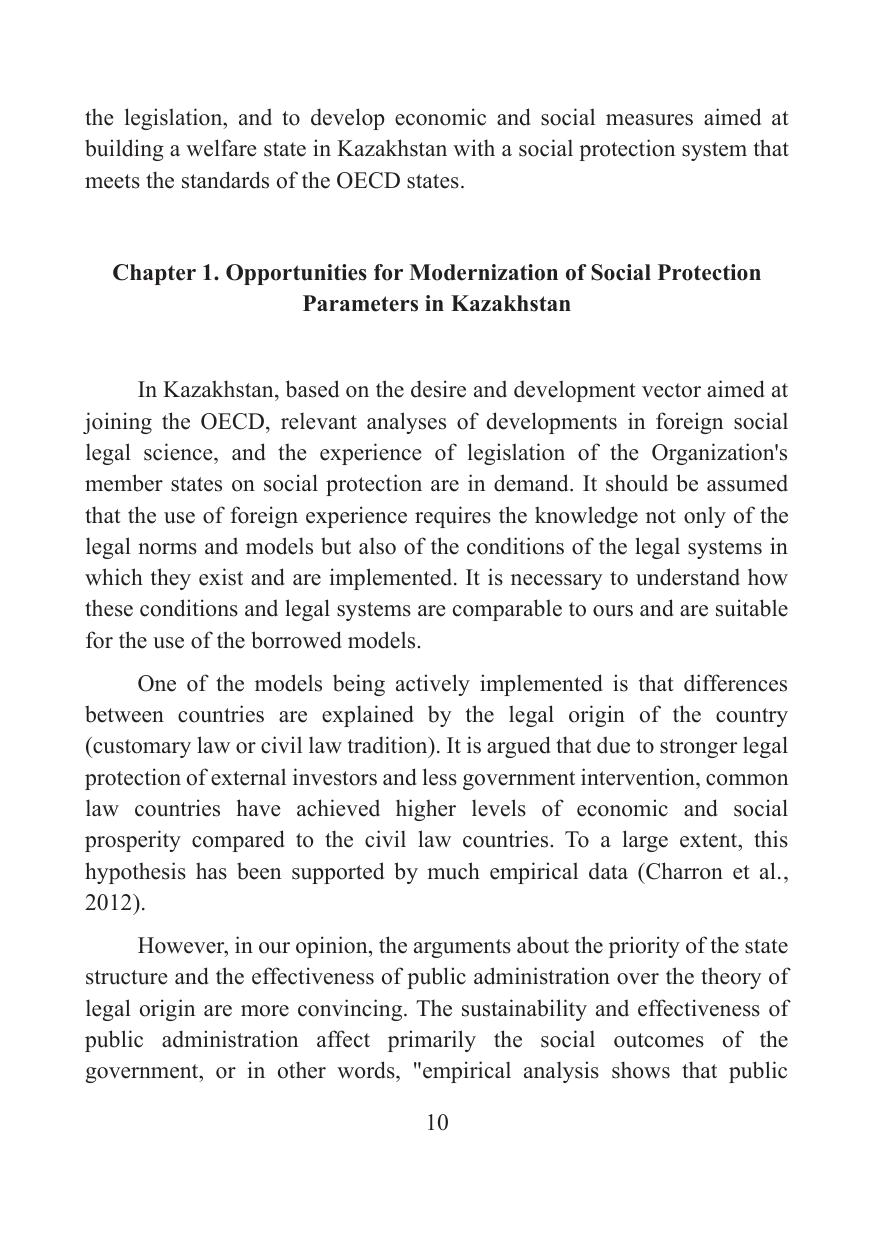 the legislation, and to develop economic and social measures aimed at building a welfare state in Kazakhstan with a social protection system that meets the standards of the OECD states.

Chapter 1. Opportunities for Modernization of Social Protection Parameters in Kazakhstan

In Kazakhstan, based on the desire and development vector aimed at joining the OECD, relevant analyses of developments in foreign social legal science, and the experience of legislation of the Organization's member states on social protection are in demand. It should be assumed that the use of foreign experience requires the knowledge not only of the legal norms and models but also of the conditions of the legal systems in which they exist and are implemented. It is necessary to understand how these conditions and legal systems are comparable to ours and are suitable for the use of the borrowed models.

One of the models being actively implemented is that differences between countries are explained by the legal origin of the country (customary law or civil law tradition). It is argued that due to stronger legal protection of external investors and less government intervention, common law countries have achieved higher levels of economic and social prosperity compared to the civil law countries. To a large extent, this hypothesis has been supported by much empirical data (Charron et al., 2012).

However, in our opinion, the arguments about the priority of the state structure and the effectiveness of public administration over the theory of legal origin are more convincing. The sustainability and effectiveness of public administration affect primarily the social outcomes of the government, or in other words, "empirical analysis shows that public

10